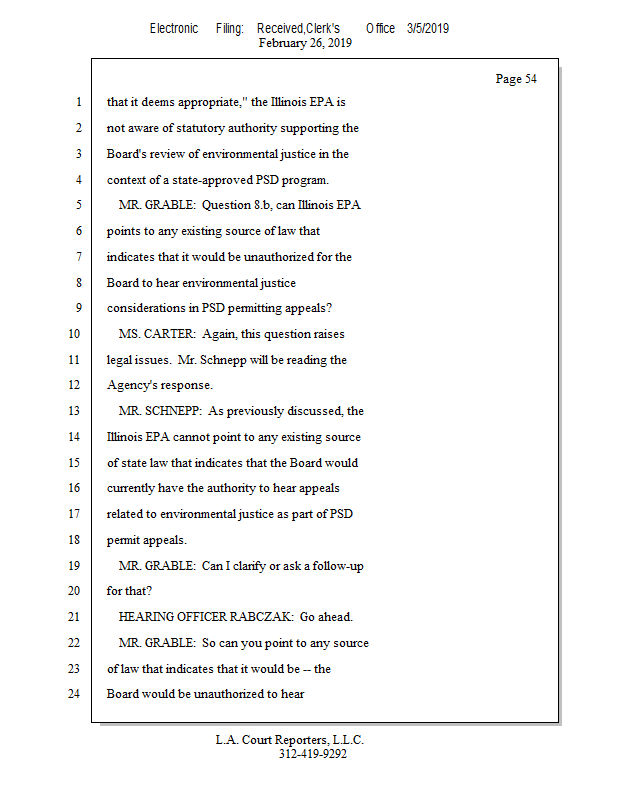 Electronic Filing: Received,Clerk's Office 3/5/2019
February 26, 2019

Page 54

1 that it deems appropriate," the Illinois EPA is
2 not aware of statutory authority supporting the
3 Board's review of environmental justice in the
4 context of a state-approved PSD program.
5 MR. GRABLE: Question 8.b, can Illinois EPA
6 points to any existing source of law that
7 indicates that it would be unauthorized for the
8 Board to hear environmental justice
9 considerations in PSD permitting appeals?
10 MS. CARTER: Again, this question raises
11 legal issues. Mr. Schnepp will be reading the
12 Agency's response.
13 MR. SCHNEPP: As previously discussed, the
14 Illinois EPA cannot point to any existing source
15 of state law that indicates that the Board would
16 currently have the authority to hear appeals
17 related to environmental justice as part of PSD
18 permit appeals.
19 MR. GRABLE: Can I clarify or ask a follow-up
20 for that?
21 HEARING OFFICER RABCZAK: Go ahead.
22 MR. GRABLE: So can you point to any source
23 of law that indicates that it would be -- the
24 Board would be unauthorized to hear

L.A. Court Reporters, L.L.C.
312-419-9292